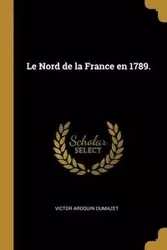 Le Nord de la France en 1789.

Scholar
SELECT

VICTOR ARDOUIN DUMAZET